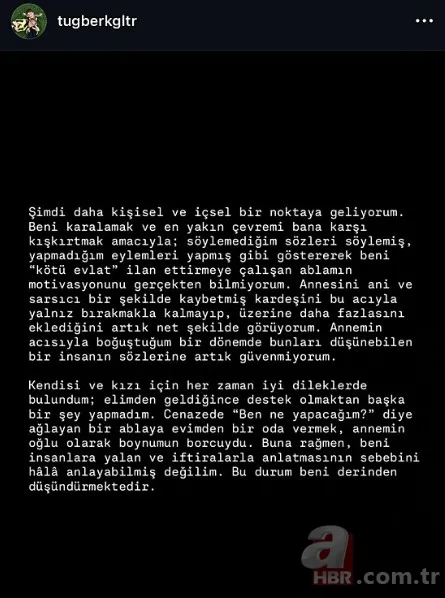 tugberkgltr

Şimdi daha kişisel ve içsel bir noktaya geliyorum. Beni karalamak ve en yakın çevremi bana karşı kışkırtmak amacıyla; söylemediğim sözleri söylemiş, yapmadığım eylemleri yapmış gibi göstererek beni "kötü evlat" ilan ettirmeye çalışan ablamın motivasyonunu gerçekten bilmiyorum. Annesini ani ve sarsıcı bir şekilde kaybetmiş kardeşini bu acıyla yalnız bırakmakla kalmayıp, üzerine daha fazlasını eklediğini artık net şekilde görüyorum. Annemin acısıyla boğuştuğum bir dönemde bunları düşünebilen bir insanın sözlerine artık güvenmiyorum.

Kendisi ve kızı için her zaman iyi dileklerde bulundum; elimden geldiğince destek olmaktan başka bir şey yapmadım. Cenazede "Ben ne yapacağım?" diye ağlayan bir ablaya evimden bir oda vermek, annemin oğlu olarak boynumun borcuydu. Buna rağmen, beni insanlara yalan ve iftiralarla anlatmasının sebebini hâlâ anlayabilmiş değilim. Bu durum beni derinden düşündürmektedir.

a HBR.com.tr